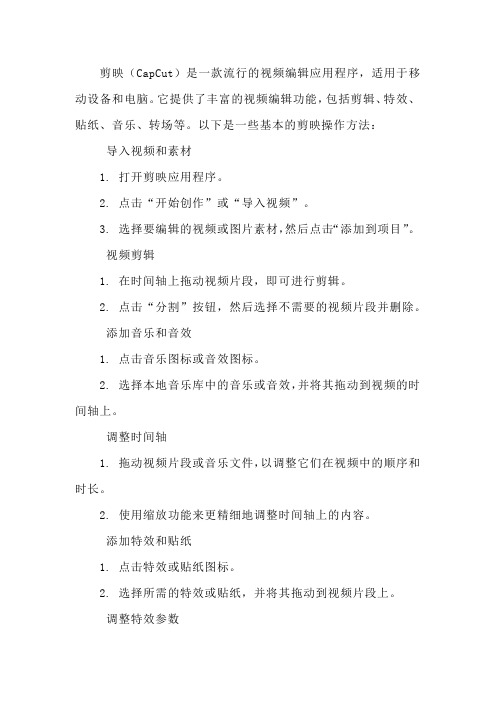 剪映（CapCut）是一款流行的视频编辑应用程序，适用于移动设备和电脑。它提供了丰富的视频编辑功能，包括剪辑、特效、贴纸、音乐、转场等。以下是一些基本的剪映操作方法：

导入视频和素材

1. 打开剪映应用程序。

2. 点击“开始创作”或“导入视频”。

3. 选择要编辑的视频或图片素材，然后点击“添加到项目”。

视频剪辑

1. 在时间轴上拖动视频片段，即可进行剪辑。

2. 点击“分割”按钮，然后选择不需要的视频片段并删除。

添加音乐和音效

1. 点击音乐图标或音效图标。

2. 选择本地音乐库中的音乐或音效，并将其拖动到视频的时间轴上。

调整时间轴

1. 拖动视频片段或音乐文件，以调整它们在视频中的顺序和时长。

2. 使用缩放功能来更精细地调整时间轴上的内容。

添加特效和贴纸

1. 点击特效或贴纸图标。

2. 选择所需的特效或贴纸，并将其拖动到视频片段上。

调整特效参数